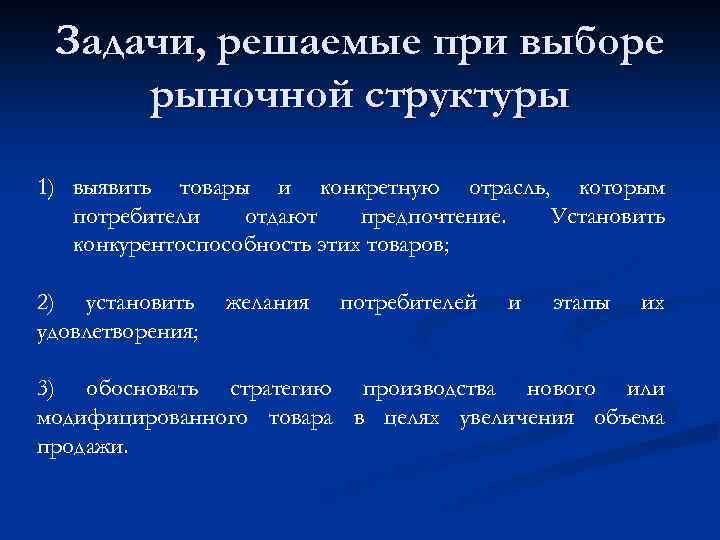 Задачи, решаемые при выборе рыночной структуры

1) выявить товары и конкретную отрасль, которым потребители отдают предпочтение. Установить конкурентоспособность этих товаров;

2) установить желания потребителей и этапы их удовлетворения;

3) обосновать стратегию производства нового или модифицированного товара в целях увеличения объема продажи.